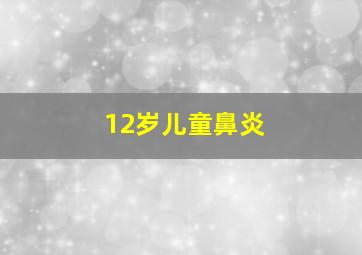 12岁儿童鼻炎